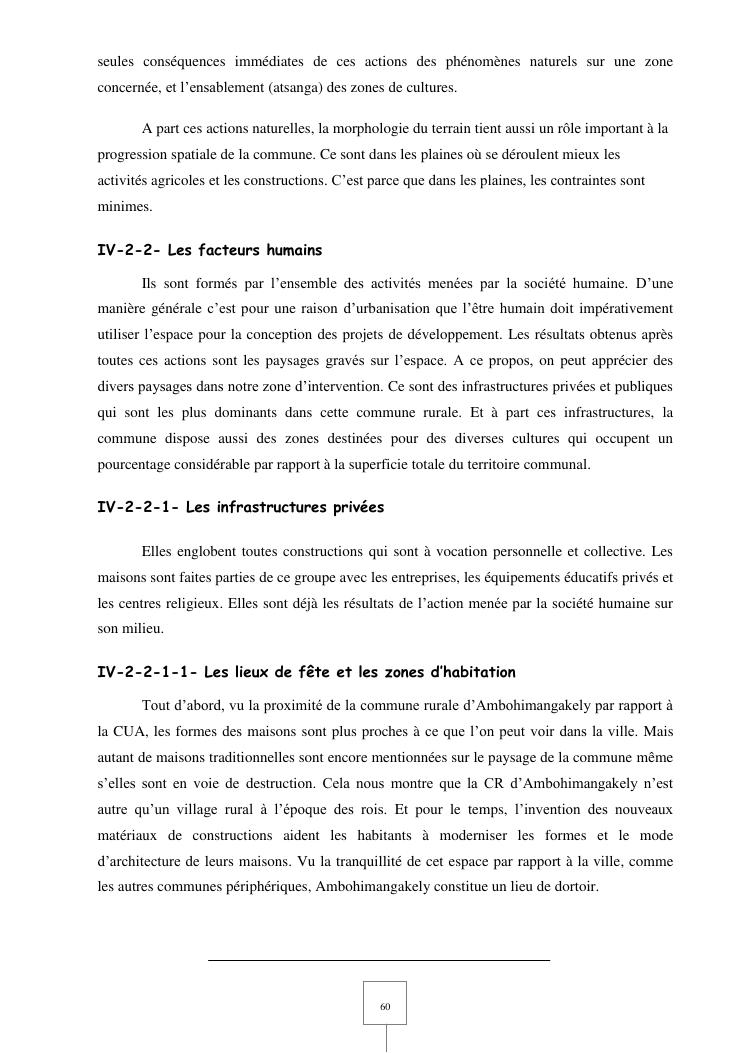 seules conséquences immédiates de ces actions des phénomènes naturels sur une zone concernée, et l'ensablement (atsanga) des zones de cultures.

A part ces actions naturelles, la morphologie du terrain tient aussi un rôle important à la progression spatiale de la commune. Ce sont dans les plaines où se déroulent mieux les activités agricoles et les constructions. C'est parce que dans les plaines, les contraintes sont minimes.

IV-2-2- Les facteurs humains

Ils sont formés par l'ensemble des activités menées par la société humaine. D'une manière générale c'est pour une raison d'urbanisation que l'être humain doit impérativement utiliser l'espace pour la conception des projets de développement. Les résultats obtenus après toutes ces actions sont les paysages gravés sur l'espace. A ce propos, on peut apprécier des divers paysages dans notre zone d'intervention. Ce sont des infrastructures privées et publiques qui sont les plus dominants dans cette commune rurale. Et à part ces infrastructures, la commune dispose aussi des zones destinées pour des diverses cultures qui occupent un pourcentage considérable par rapport à la superficie totale du territoire communal.

IV-2-2-1- Les infrastructures privées

Elles englobent toutes constructions qui sont à vocation personnelle et collective. Les maisons sont faites parties de ce groupe avec les entreprises, les équipements éducatifs privés et les centres religieux. Elles sont déjà les résultats de l'action menée par la société humaine sur son milieu.

IV-2-2-1-1- Les lieux de fête et les zones d'habitation

Tout d'abord, vu la proximité de la commune rurale d'Ambohimangakely par rapport à la CUA, les formes des maisons sont plus proches à ce que l'on peut voir dans la ville. Mais autant de maisons traditionnelles sont encore mentionnées sur le paysage de la commune même s'elles sont en voie de destruction. Cela nous montre que la CR d'Ambohimangakely n'est autre qu'un village rural à l'époque des rois. Et pour le temps, l'invention des nouveaux matériaux de constructions aident les habitants à moderniser les formes et le mode d'architecture de leurs maisons. Vu la tranquillité de cet espace par rapport à la ville, comme les autres communes périphériques, Ambohimangakely constitue un lieu de dortoir.

60